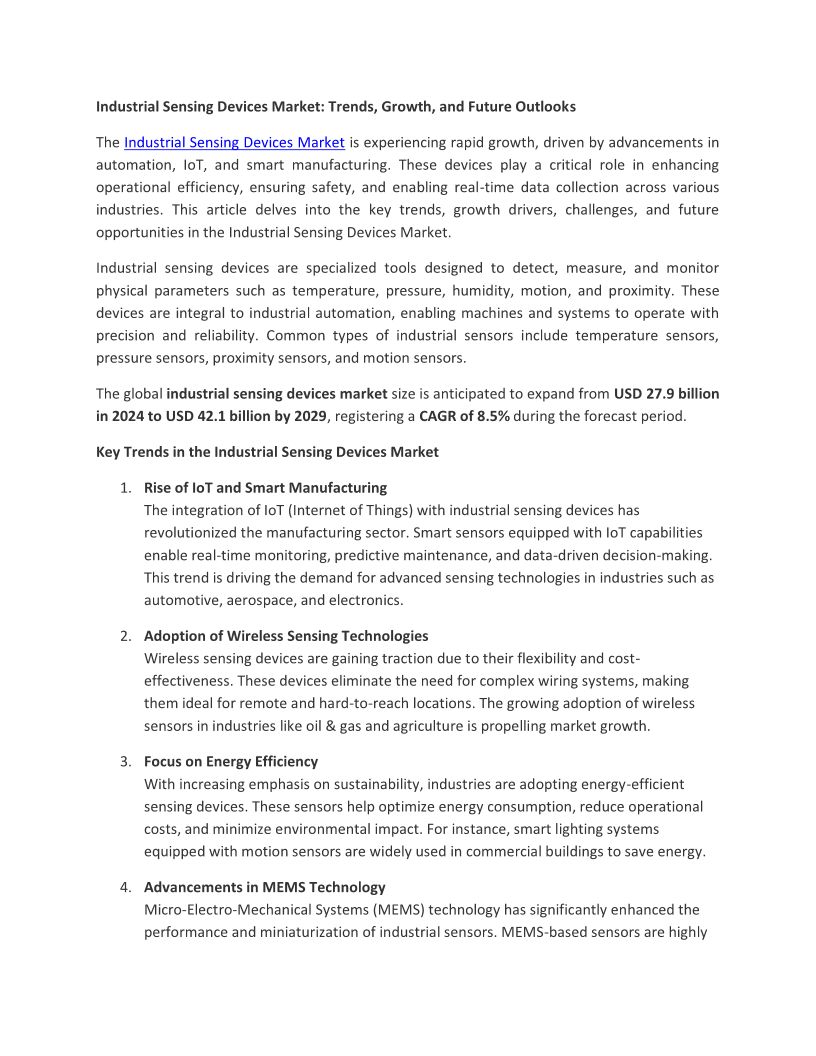 Industrial Sensing Devices Market: Trends, Growth, and Future Outlooks

The Industrial Sensing Devices Market is experiencing rapid growth, driven by advancements in automation, IoT, and smart manufacturing. These devices play a critical role in enhancing operational efficiency, ensuring safety, and enabling real-time data collection across various industries. This article delves into the key trends, growth drivers, challenges, and future opportunities in the Industrial Sensing Devices Market.

Industrial sensing devices are specialized tools designed to detect, measure, and monitor physical parameters such as temperature, pressure, humidity, motion, and proximity. These devices are integral to industrial automation, enabling machines and systems to operate with precision and reliability. Common types of industrial sensors include temperature sensors, pressure sensors, proximity sensors, and motion sensors.

The global industrial sensing devices market size is anticipated to expand from USD 27.9 billion in 2024 to USD 42.1 billion by 2029, registering a CAGR of 8.5% during the forecast period.

Key Trends in the Industrial Sensing Devices Market

1. Rise of IoT and Smart Manufacturing
The integration of IoT (Internet of Things) with industrial sensing devices has revolutionized the manufacturing sector. Smart sensors equipped with IoT capabilities enable real-time monitoring, predictive maintenance, and data-driven decision-making. This trend is driving the demand for advanced sensing technologies in industries such as automotive, aerospace, and electronics.

2. Adoption of Wireless Sensing Technologies
Wireless sensing devices are gaining traction due to their flexibility and cost-effectiveness. These devices eliminate the need for complex wiring systems, making them ideal for remote and hard-to-reach locations. The growing adoption of wireless sensors in industries like oil & gas and agriculture is propelling market growth.

3. Focus on Energy Efficiency
With increasing emphasis on sustainability, industries are adopting energy-efficient sensing devices. These sensors help optimize energy consumption, reduce operational costs, and minimize environmental impact. For instance, smart lighting systems equipped with motion sensors are widely used in commercial buildings to save energy.

4. Advancements in MEMS Technology
Micro-Electro-Mechanical Systems (MEMS) technology has significantly enhanced the performance and miniaturization of industrial sensors. MEMS-based sensors are highly